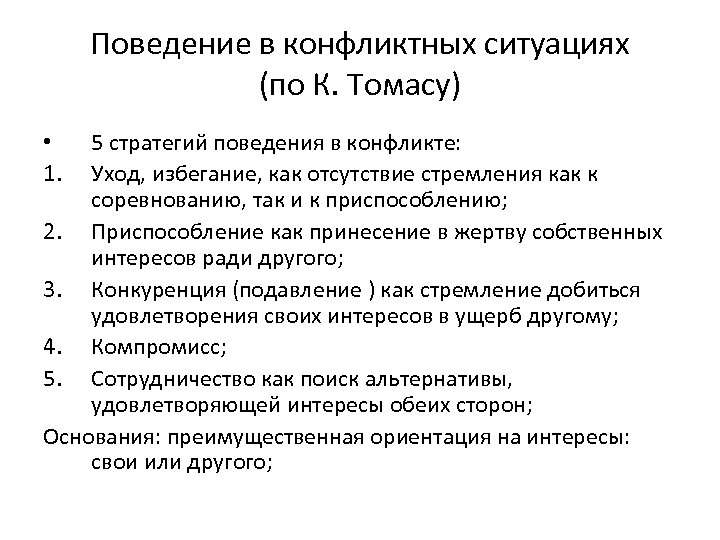 Поведение в конфликтных ситуациях
(по К. Томасу)

• 5 стратегий поведения в конфликте:
1. Уход, избегание, как отсутствие стремления как к соревнованию, так и к приспособлению;
2. Приспособление как принесение в жертву собственных интересов ради другого;
3. Конкуренция (подавление ) как стремление добиться удовлетворения своих интересов в ущерб другому;
4. Компромисс;
5. Сотрудничество как поиск альтернативы, удовлетворяющей интересы обеих сторон;
Основания: преимущественная ориентация на интересы: свои или другого;